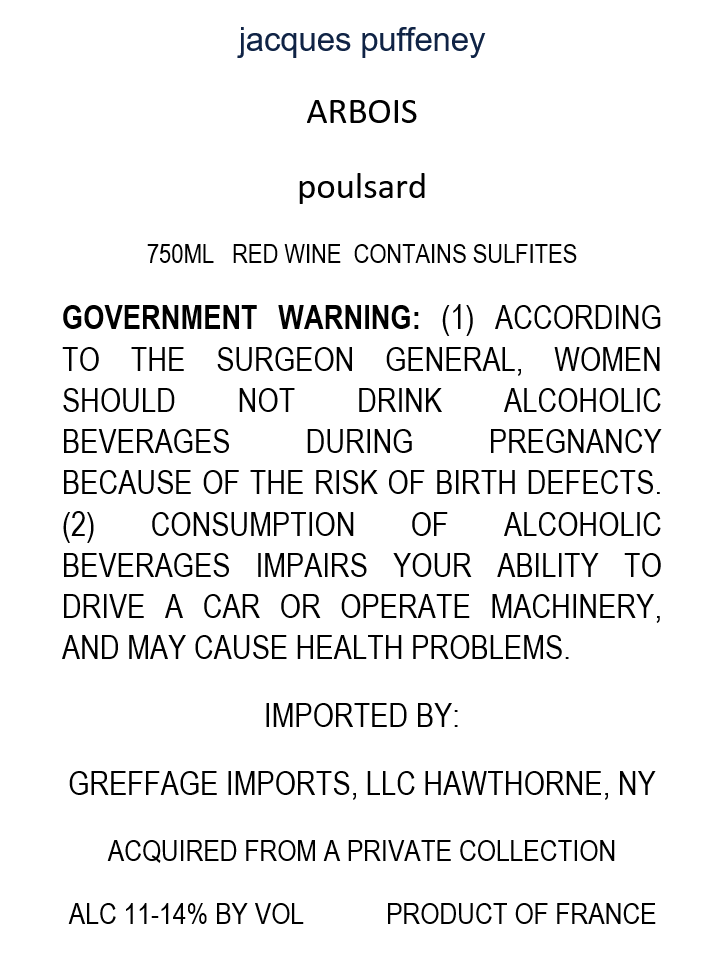 jacques puffeney

ARBOIS

poulsard

750ML RED WINE CONTAINS SULFITES

GOVERNMENT WARNING: (1) ACCORDING TO THE SURGEON GENERAL, WOMEN SHOULD NOT DRINK ALCOHOLIC BEVERAGES DURING PREGNANCY BECAUSE OF THE RISK OF BIRTH DEFECTS. (2) CONSUMPTION OF ALCOHOLIC BEVERAGES IMPAIRS YOUR ABILITY TO DRIVE A CAR OR OPERATE MACHINERY, AND MAY CAUSE HEALTH PROBLEMS.

IMPORTED BY:

GREFFAGE IMPORTS, LLC HAWTHORNE, NY

ACQUIRED FROM A PRIVATE COLLECTION

ALC 11-14% BY VOL PRODUCT OF FRANCE